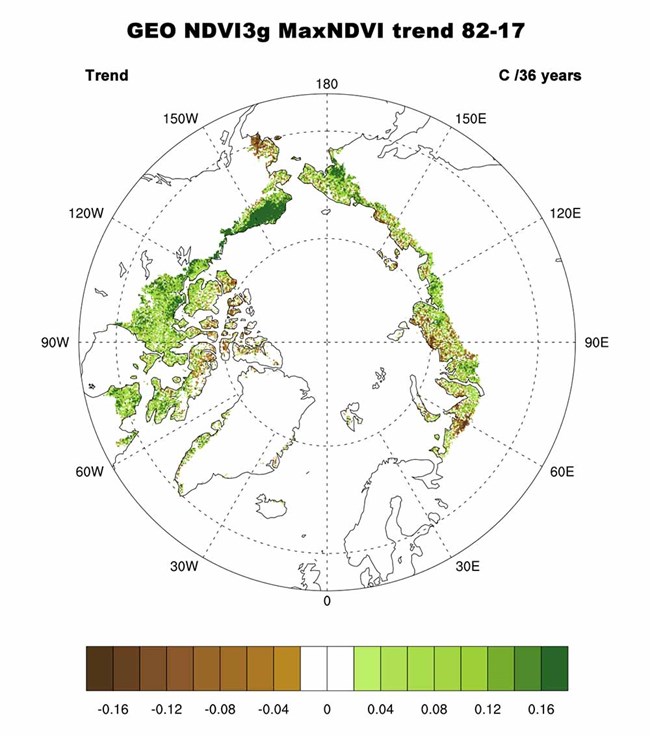 GEO NDVI3g MaxNDVI trend 82-17

Trend

C /36 years

180

150W

150E

120W

120E

90W

90E

60W

60E

30W

30E

0

-0.16 -0.12 -0.08 -0.04 0 0.04 0.08 0.12 0.16